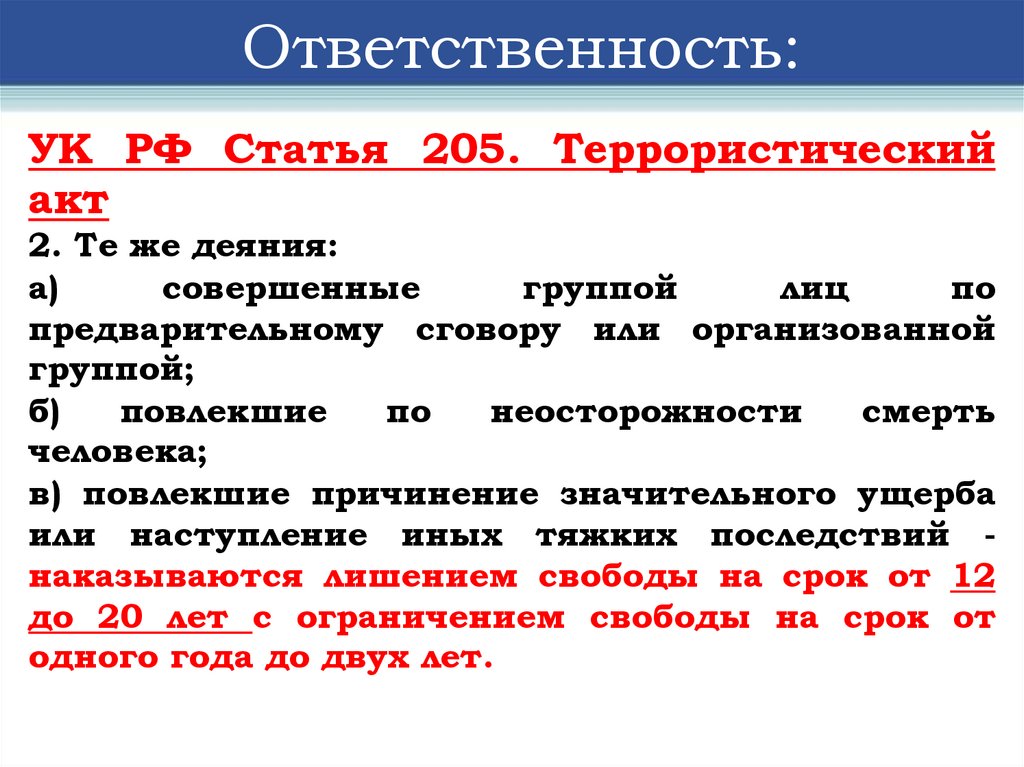 Ответственность:

УК РФ Статья 205. Террористический акт

2. Те же деяния:

а) совершенные группой лиц по предварительному сговору или организованной группой;

б) повлекшие по неосторожности смерть человека;

в) повлекшие причинение значительного ущерба или наступление иных тяжких последствий - наказываются лишением свободы на срок от 12 до 20 лет с ограничением свободы на срок от одного года до двух лет.